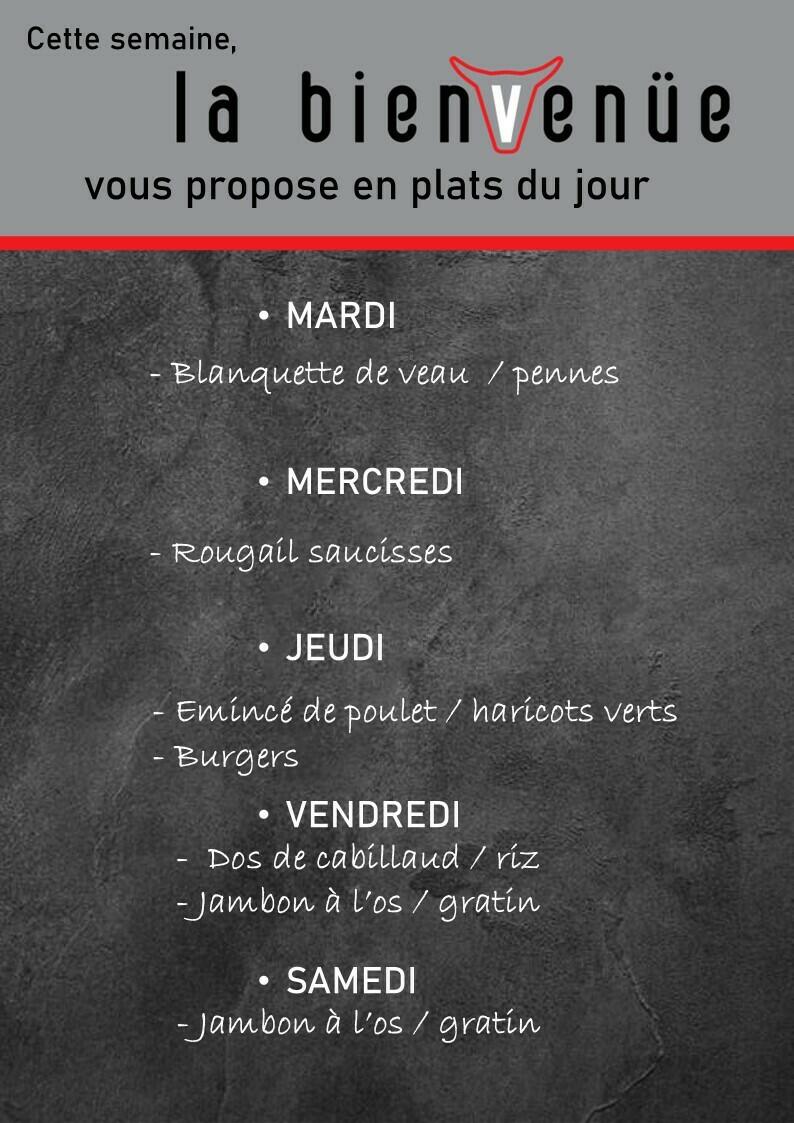 Cette semaine,

la bienvenüe

vous propose en plats du jour

• MARDI

- Blanquette de veau / pennes

• MERCREDI

- Rougail saucisses

• JEUDI

- Emincé de poulet / haricots verts
- Burgers

• VENDREDI

- Dos de cabillaud / riz
- Jambon à l'os / gratin

• SAMEDI

- Jambon à l'os / gratin